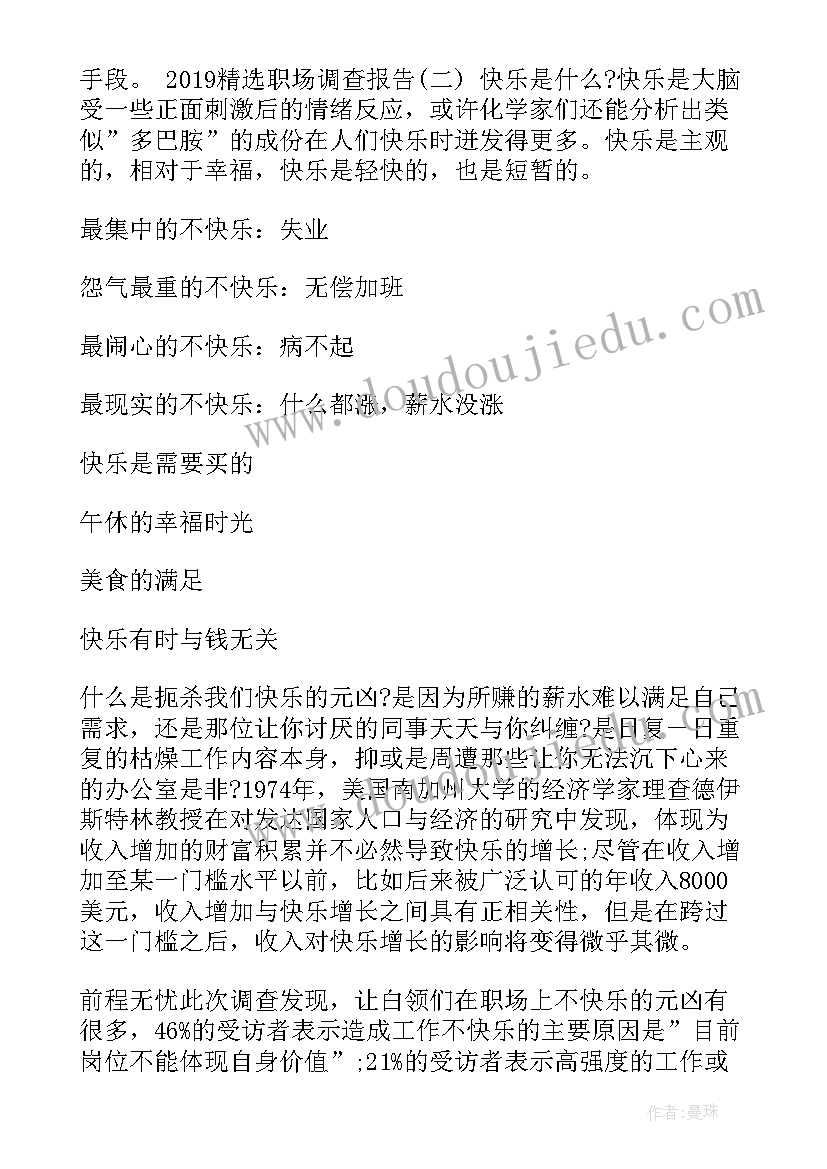 手段。 2019精选职场调查报告(二) 快乐是什么?快乐是大脑受一些正面刺激后的情绪反应，或许化学家们还能分析出类似”多巴胺”的成份在人们快乐时迸发得更多。快乐是主观的，相对于幸福，快乐是轻快的，也是短暂的。

最集中的不快乐：失业

怨气最重的不快乐：无偿加班

最闹心的不快乐：病不起

最现实的不快乐：什么都涨，薪水没涨

快乐是需要买的

午休的幸福时光

美食的满足

快乐有时与钱无关

什么是扼杀我们快乐的元凶?是因为所赚的薪水难以满足自己需求，还是那位让你讨厌的同事天天与你纠缠?是日复一日重复的枯燥工作内容本身，抑或是周遭那些让你无法沉下心来的办公室是非?1974年，美国南加州大学的经济学家理查德伊斯特林教授在对发达国家人口与经济的研究中发现，体现为收入增加的财富积累并不必然导致快乐的增长;尽管在收入增加至某一门槛水平以前，比如后来被广泛认可的年收入8000美元，收入增加与快乐增长之间具有正相关性，但是在跨过这一门槛之后，收入对快乐增长的影响将变得微乎其微。

前程无忧此次调查发现，让白领们在职场上不快乐的元凶有很多，46%的受访者表示造成工作不快乐的主要原因是”目前岗位不能体现自身价值”;21%的受访者表示高强度的工作或

www.doudoujiedu.com

作者：曼珠